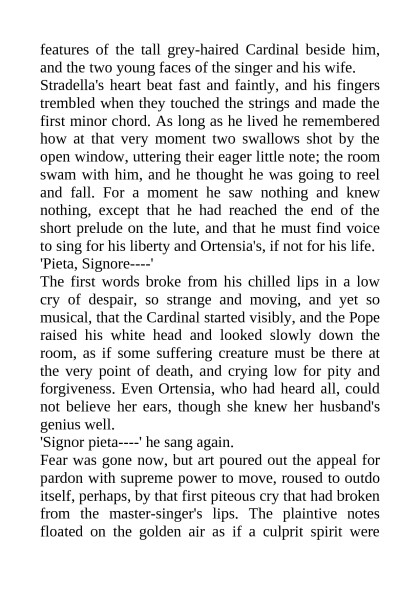 features of the tall grey-haired Cardinal beside him, and the two young faces of the singer and his wife.

Stradella's heart beat fast and faintly, and his fingers trembled when they touched the strings and made the first minor chord. As long as he lived he remembered how at that very moment two swallows shot by the open window, uttering their eager little note; the room swam with him, and he thought he was going to reel and fall. For a moment he saw nothing and knew nothing, except that he had reached the end of the short prelude on the lute, and that he must find voice to sing for his liberty and Ortensia's, if not for his life.

'Pieta, Signore----'

The first words broke from his chilled lips in a low cry of despair, so strange and moving, and yet so musical, that the Cardinal started visibly, and the Pope raised his white head and looked slowly down the room, as if some suffering creature must be there at the very point of death, and crying low for pity and forgiveness. Even Ortensia, who had heard all, could not believe her ears, though she knew her husband's genius well.

'Signor pieta----' he sang again.

Fear was gone now, but art poured out the appeal for pardon with supreme power to move, roused to outdo itself, perhaps, by that first piteous cry that had broken from the master-singer's lips. The plaintive notes floated on the golden air as if a culprit spirit were